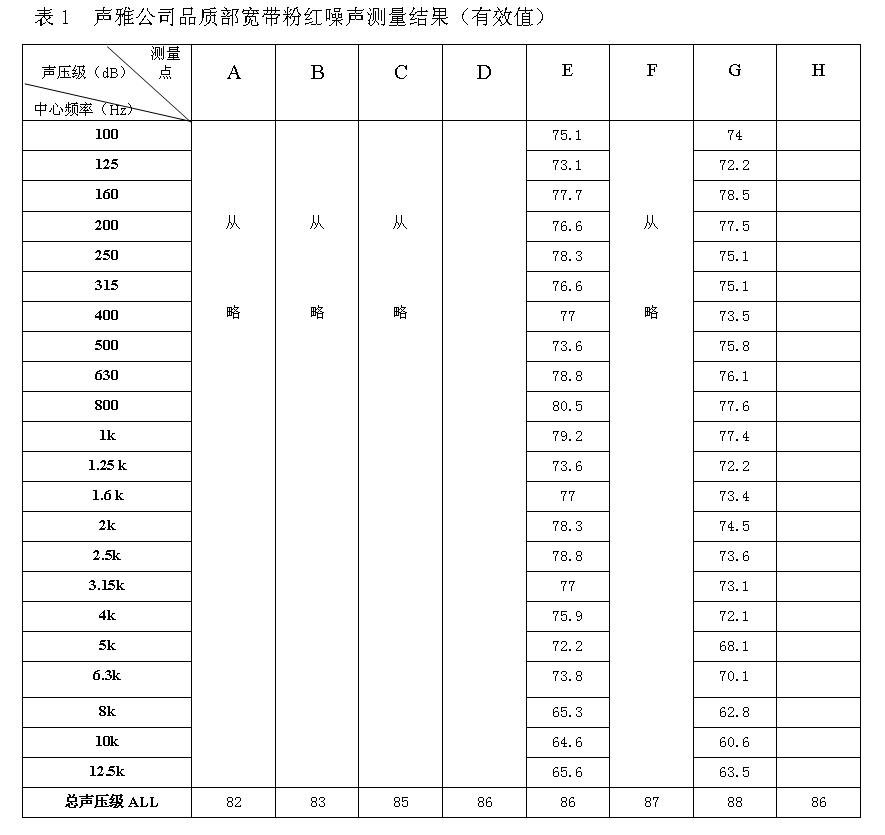 表 1　声雅公司品质部宽带粉红噪声测量结果（有效值）

| 测量点 / 声压级（dB） / 中心频率（Hz） | A | B | C | D | E | F | G | H |
|---|---|---|---|---|---|---|---|---|
| 100 | 从 略 | 从 略 | 从 略 | | 75.1 | 从 略 | 74 | |
| 125 | | | | | 73.1 | | 72.2 | |
| 160 | | | | | 77.7 | | 78.5 | |
| 200 | | | | | 76.6 | | 77.5 | |
| 250 | | | | | 78.3 | | 75.1 | |
| 315 | | | | | 76.6 | | 75.1 | |
| 400 | | | | | 77 | | 73.5 | |
| 500 | | | | | 73.6 | | 75.8 | |
| 630 | | | | | 78.8 | | 76.1 | |
| 800 | | | | | 80.5 | | 77.6 | |
| 1k | | | | | 79.2 | | 77.4 | |
| 1.25 k | | | | | 73.6 | | 72.2 | |
| 1.6 k | | | | | 77 | | 73.4 | |
| 2k | | | | | 78.3 | | 74.5 | |
| 2.5k | | | | | 78.8 | | 73.6 | |
| 3.15k | | | | | 77 | | 73.1 | |
| 4k | | | | | 75.9 | | 72.1 | |
| 5k | | | | | 72.2 | | 68.1 | |
| 6.3k | | | | | 73.8 | | 70.1 | |
| 8k | | | | | 65.3 | | 62.8 | |
| 10k | | | | | 64.6 | | 60.6 | |
| 12.5k | | | | | 65.6 | | 63.5 | |
| 总声压级 ALL | 82 | 83 | 85 | 86 | 86 | 87 | 88 | 86 |